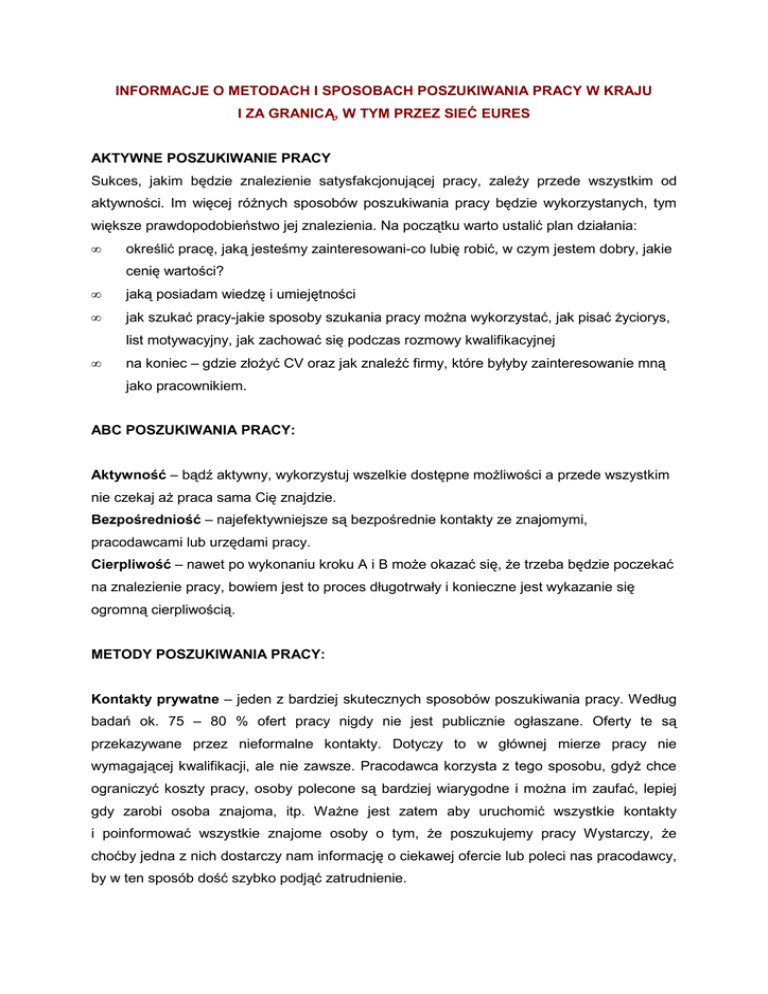 INFORMACJE O METODACH I SPOSOBACH POSZUKIWANIA PRACY W KRAJU I ZA GRANICĄ, W TYM PRZEZ SIEĆ EURES

AKTYWNE POSZUKIWANIE PRACY
Sukces, jakim będzie znalezienie satysfakcjonującej pracy, zależy przede wszystkim od aktywności. Im więcej różnych sposobów poszukiwania pracy będzie wykorzystanych, tym większe prawdopodobieństwo jej znalezienia. Na początku warto ustalić plan działania:
∞ określić pracę, jaką jesteśmy zainteresowani-co lubię robić, w czym jestem dobry, jakie cenię wartości?
∞ jaką posiadam wiedzę i umiejętności
∞ jak szukać pracy-jakie sposoby szukania pracy można wykorzystać, jak pisać życiorys, list motywacyjny, jak zachować się podczas rozmowy kwalifikacyjnej
∞ na koniec – gdzie złożyć CV oraz jak znaleźć firmy, które byłyby zainteresowanie mną jako pracownikiem.

ABC POSZUKIWANIA PRACY:

Aktywność – bądź aktywny, wykorzystuj wszelkie dostępne możliwości a przede wszystkim nie czekaj aż praca sama Cię znajdzie.
Bezpośredniość – najefektywniejsze są bezpośrednie kontakty ze znajomymi, pracodawcami lub urzędami pracy.
Cierpliwość – nawet po wykonaniu kroku A i B może okazać się, że trzeba będzie poczekać na znalezienie pracy, bowiem jest to proces długotrwały i konieczne jest wykazanie się ogromną cierpliwością.

METODY POSZUKIWANIA PRACY:

Kontakty prywatne – jeden z bardziej skutecznych sposobów poszukiwania pracy. Według badań ok. 75 – 80 % ofert pracy nigdy nie jest publicznie ogłaszane. Oferty te są przekazywane przez nieformalne kontakty. Dotyczy to w głównej mierze pracy nie wymagającej kwalifikacji, ale nie zawsze. Pracodawca korzysta z tego sposobu, gdyż chce ograniczyć koszty pracy, osoby polecone są bardziej wiarygodne i można im zaufać, lepiej gdy zarobi osoba znajoma, itp. Ważne jest zatem aby uruchomić wszystkie kontakty i poinformować wszystkie znajome osoby o tym, że poszukujemy pracy Wystarczy, że choćby jedna z nich dostarczy nam informację o ciekawej ofercie lub poleci nas pracodawcy, by w ten sposób dość szybko podjąć zatrudnienie.